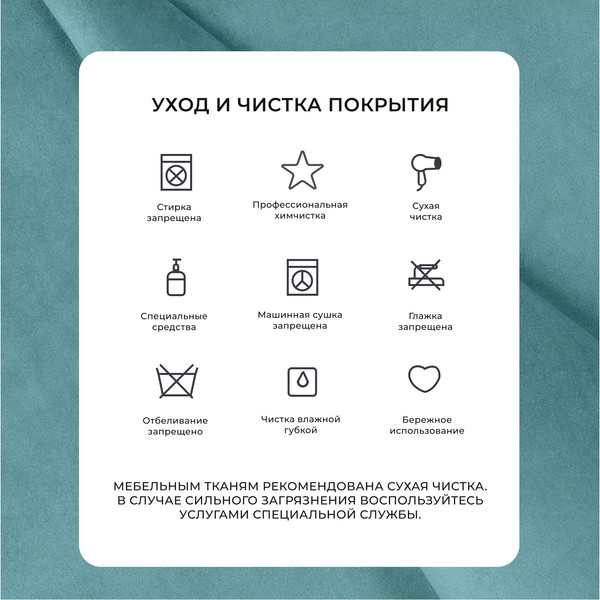 УХОД И ЧИСТКА ПОКРЫТИЯ

Стирка запрещена

Профессиональная химчистка

Сухая чистка

Специальные средства

Машинная сушка запрещена

Глажка запрещена

Отбеливание запрещено

Чистка влажной губкой

Бережное использование

МЕБЕЛЬНЫМ ТКАНЯМ РЕКОМЕНДОВАНА СУХАЯ ЧИСТКА. В СЛУЧАЕ СИЛЬНОГО ЗАГРЯЗНЕНИЯ ВОСПОЛЬЗУЙТЕСЬ УСЛУГАМИ СПЕЦИАЛЬНОЙ СЛУЖБЫ.